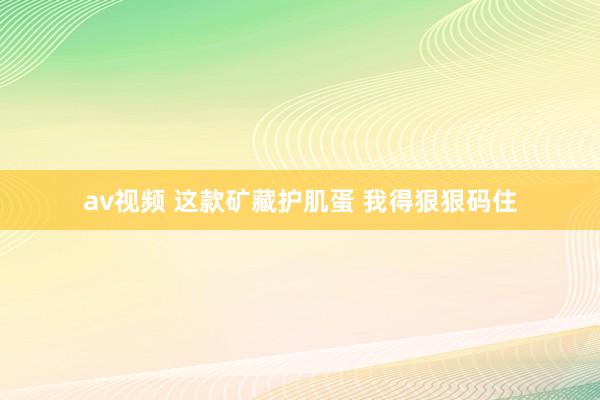 av视频 这款矿藏护肌蛋 我得狠狠码住